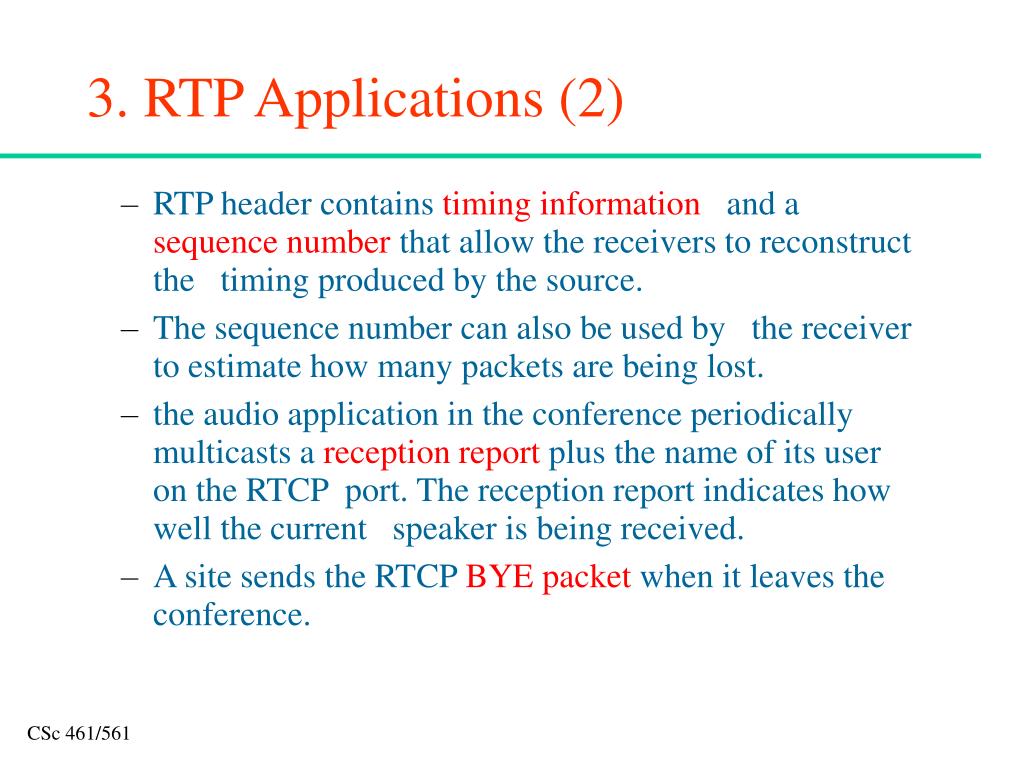 3. RTP Applications (2)

– RTP header contains timing information and a sequence number that allow the receivers to reconstruct the timing produced by the source.

– The sequence number can also be used by the receiver to estimate how many packets are being lost.

– the audio application in the conference periodically multicasts a reception report plus the name of its user on the RTCP port. The reception report indicates how well the current speaker is being received.

– A site sends the RTCP BYE packet when it leaves the conference.

CSc 461/561